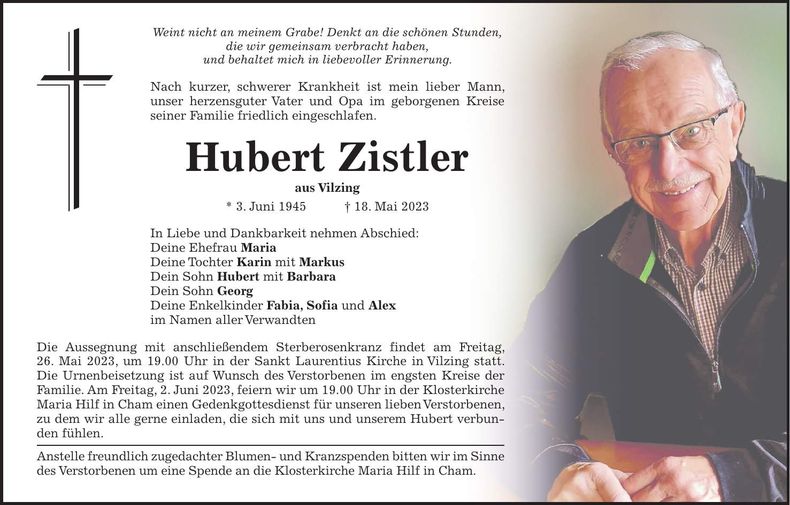 Weint nicht an meinem Grabe! Denkt an die schönen Stunden, die wir gemeinsam verbracht haben, und behaltet mich in liebevoller Erinnerung.

Nach kurzer, schwerer Krankheit ist mein lieber Mann, unser herzensguter Vater und Opa im geborgenen Kreise seiner Familie friedlich eingeschlafen.

Hubert Zistler

aus Vilzing

* 3. Juni 1945 † 18. Mai 2023

In Liebe und Dankbarkeit nehmen Abschied:
Deine Ehefrau Maria
Deine Tochter Karin mit Markus
Dein Sohn Hubert mit Barbara
Dein Sohn Georg
Deine Enkelkinder Fabia, Sofia und Alex
im Namen aller Verwandten

Die Aussegnung mit anschließendem Sterberosenkranz findet am Freitag, 26. Mai 2023, um 19.00 Uhr in der Sankt Laurentius Kirche in Vilzing statt. Die Urnenbeisetzung ist auf Wunsch des Verstorbenen im engsten Kreise der Familie. Am Freitag, 2. Juni 2023, feiern wir um 19.00 Uhr in der Klosterkirche Maria Hilf in Cham einen Gedenkgottesdienst für unseren lieben Verstorbenen, zu dem wir alle gerne einladen, die sich mit uns und unserem Hubert verbunden fühlen.

Anstelle freundlich zugedachter Blumen- und Kranzspenden bitten wir im Sinne des Verstorbenen um eine Spende an die Klosterkirche Maria Hilf in Cham.